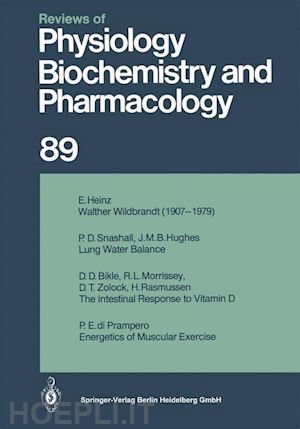 Reviews of
Physiology
Biochemistry and
Pharmacology

89

E. Heinz
Walther Wildbrandt (1907–1979)

P. D. Snashall, J. M. B. Hughes
Lung Water Balance

D. D. Bikle, R. L. Morrissey,
D. T. Zolock, H. Rasmussen
The Intestinal Response to Vitamin D

P. E. di Prampero
Energetics of Muscular Exercise

Springer-Verlag Berlin Heidelberg GmbH

HOEPLI.IT